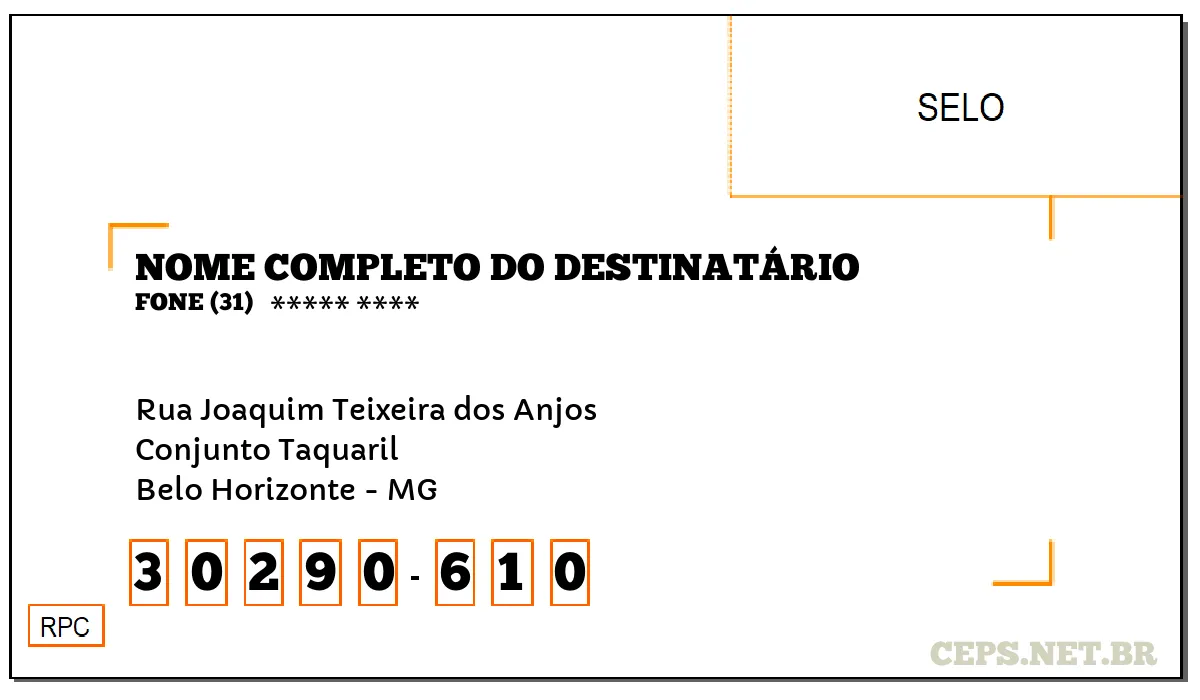 SELO

NOME COMPLETO DO DESTINATÁRIO
FONE (31) ***** ****

Rua Joaquim Teixeira dos Anjos
Conjunto Taquaril
Belo Horizonte - MG

3 0 2 9 0 - 6 1 0

RPC

CEPS.NET.BR